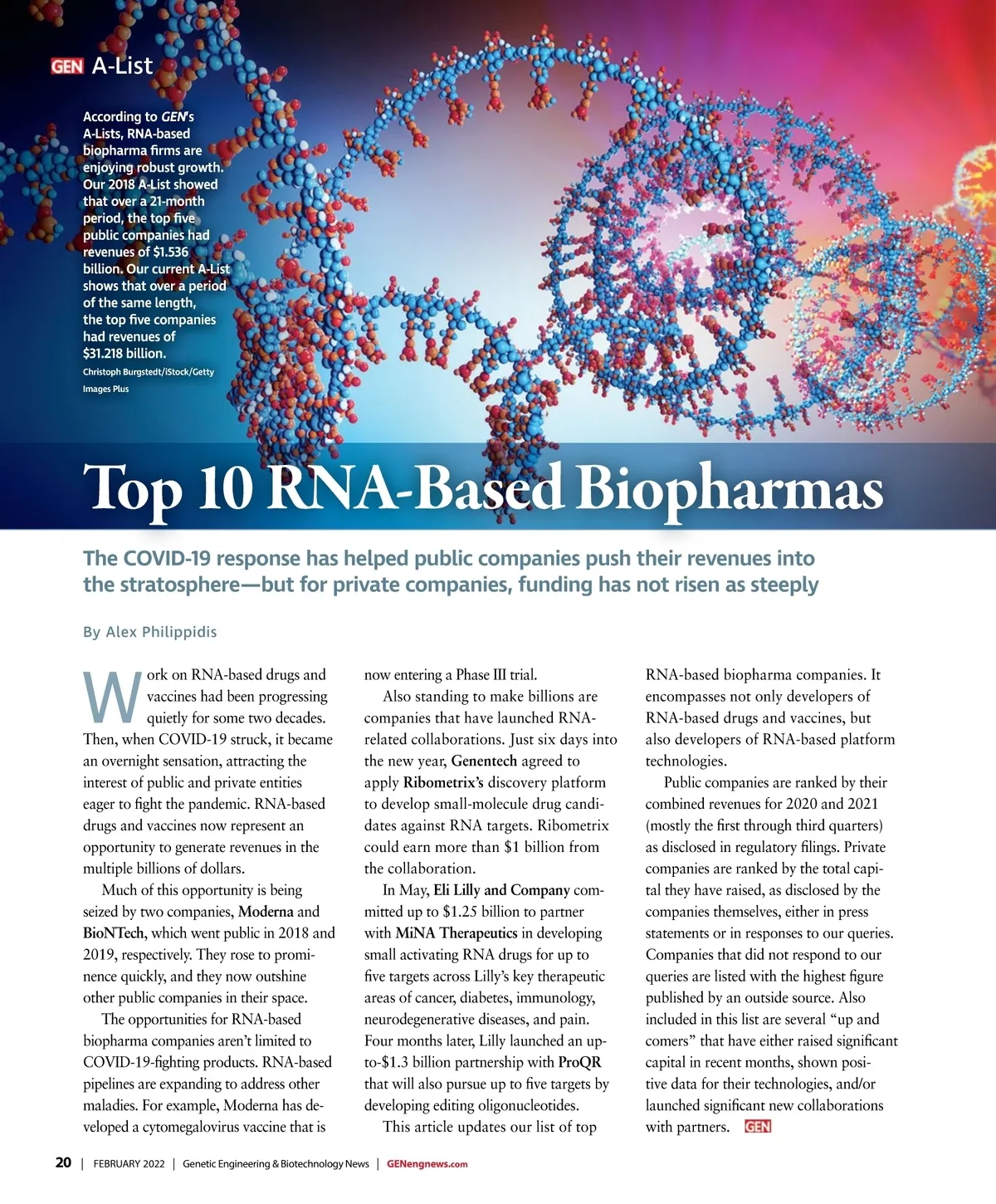 GEN A-List

According to GEN's A-Lists, RNA-based biopharma firms are enjoying robust growth. Our 2018 A-List showed that over a 21-month period, the top five public companies had revenues of $1.536 billion. Our current A-List shows that over a period of the same length, the top five companies had revenues of $31.218 billion.
Christoph Burgstedt/iStock/Getty Images Plus

Top 10 RNA-Based Biopharmas

The COVID-19 response has helped public companies push their revenues into the stratosphere—but for private companies, funding has not risen as steeply

By Alex Philippidis

Work on RNA-based drugs and vaccines had been progressing quietly for some two decades. Then, when COVID-19 struck, it became an overnight sensation, attracting the interest of public and private entities eager to fight the pandemic. RNA-based drugs and vaccines now represent an opportunity to generate revenues in the multiple billions of dollars.

Much of this opportunity is being seized by two companies, Moderna and BioNTech, which went public in 2018 and 2019, respectively. They rose to prominence quickly, and they now outshine other public companies in their space.

The opportunities for RNA-based biopharma companies aren't limited to COVID-19-fighting products. RNA-based pipelines are expanding to address other maladies. For example, Moderna has developed a cytomegalovirus vaccine that is now entering a Phase III trial.

Also standing to make billions are companies that have launched RNA-related collaborations. Just six days into the new year, Genentech agreed to apply Ribometrix's discovery platform to develop small-molecule drug candidates against RNA targets. Ribometrix could earn more than $1 billion from the collaboration.

In May, Eli Lilly and Company committed up to $1.25 billion to partner with MiNA Therapeutics in developing small activating RNA drugs for up to five targets across Lilly's key therapeutic areas of cancer, diabetes, immunology, neurodegenerative diseases, and pain. Four months later, Lilly launched an up-to-$1.3 billion partnership with ProQR that will also pursue up to five targets by developing editing oligonucleotides.

This article updates our list of top RNA-based biopharma companies. It encompasses not only developers of RNA-based drugs and vaccines, but also developers of RNA-based platform technologies.

Public companies are ranked by their combined revenues for 2020 and 2021 (mostly the first through third quarters) as disclosed in regulatory filings. Private companies are ranked by the total capital they have raised, as disclosed by the companies themselves, either in press statements or in responses to our queries. Companies that did not respond to our queries are listed with the highest figure published by an outside source. Also included in this list are several "up and comers" that have either raised significant capital in recent months, shown positive data for their technologies, and/or launched significant new collaborations with partners. GEN

20 | FEBRUARY 2022 | Genetic Engineering & Biotechnology News | GENengnews.com